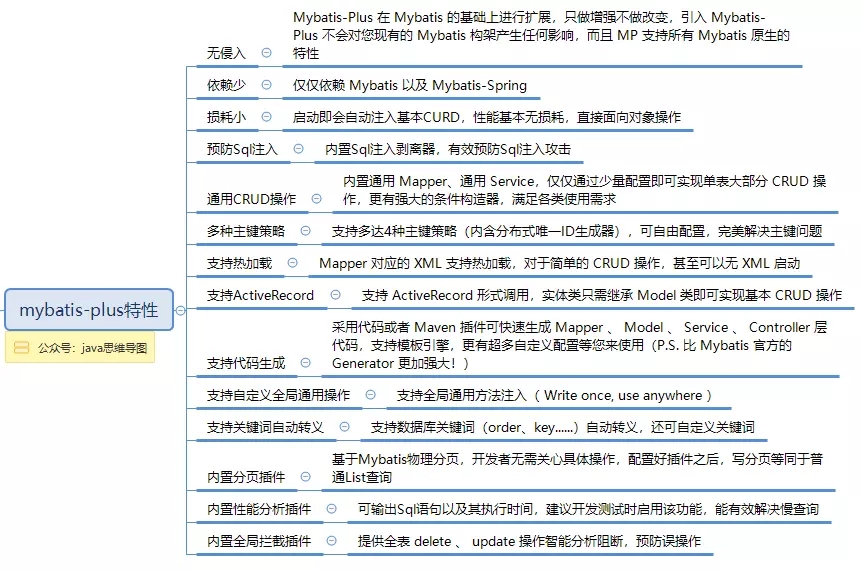 mybatis-plus特性

公众号：java思维导图

无侵入
Mybatis-Plus 在 Mybatis 的基础上进行扩展，只做增强不做改变，引入 Mybatis-Plus 不会对您现有的 Mybatis 构架产生任何影响，而且 MP 支持所有 Mybatis 原生的特性

依赖少
仅仅依赖 Mybatis 以及 Mybatis-Spring

损耗小
启动即会自动注入基本CURD，性能基本无损耗，直接面向对象操作

预防Sql注入
内置Sql注入剥离器，有效预防Sql注入攻击

通用CRUD操作
内置通用 Mapper、通用 Service，仅仅通过少量配置即可实现单表大部分 CRUD 操作，更有强大的条件构造器，满足各类使用需求

多种主键策略
支持多达4种主键策略（内含分布式唯一ID生成器），可自由配置，完美解决主键问题

支持热加载
Mapper 对应的 XML 支持热加载，对于简单的 CRUD 操作，甚至可以无 XML 启动

支持ActiveRecord
支持 ActiveRecord 形式调用，实体类只需继承 Model 类即可实现基本 CRUD 操作

支持代码生成
采用代码或者 Maven 插件可快速生成 Mapper 、 Model 、 Service 、 Controller 层代码，支持模板引擎，更有超多自定义配置等您来使用（P.S. 比 Mybatis 官方的 Generator 更加强大！）

支持自定义全局通用操作
支持全局通用方法注入（ Write once, use anywhere ）

支持关键词自动转义
支持数据库关键词（order、key......）自动转义，还可自定义关键词

内置分页插件
基于Mybatis物理分页，开发者无需关心具体操作，配置好插件之后，写分页等同于普通List查询

内置性能分析插件
可输出Sql语句以及其执行时间，建议开发测试时启用该功能，能有效解决慢查询

内置全局拦截插件
提供全表 delete 、 update 操作智能分析阻断，预防误操作